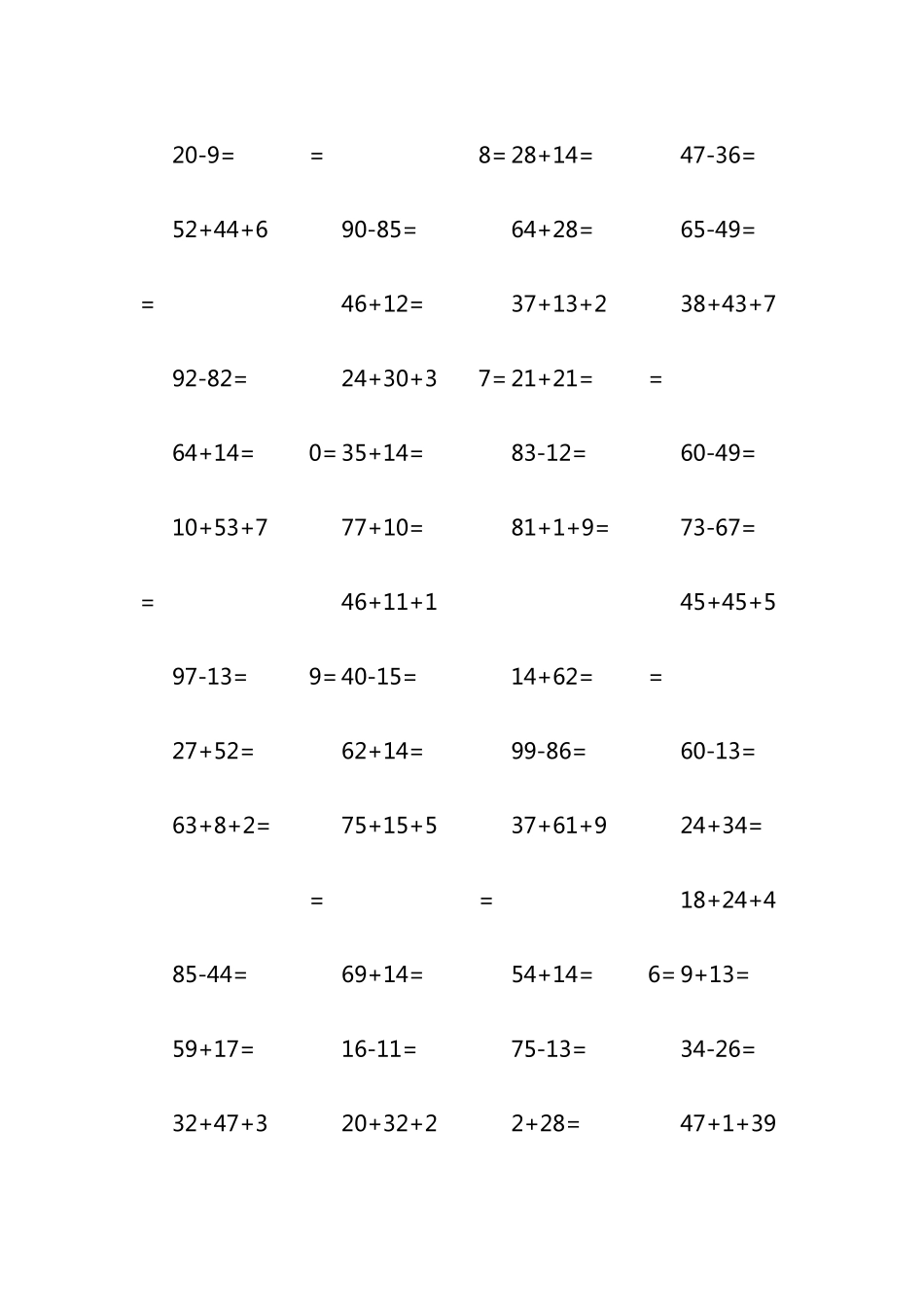 20-9= = 8= 28+14= 47-36=

52+44+6 90-85= 64+28= 65-49=

= 46+12= 37+13+2 38+43+7

92-82= 24+30+3 7= 21+21= =

64+14= 0= 35+14= 83-12= 60-49=

10+53+7 77+10= 81+1+9= 73-67=

= 46+11+1 45+45+5

97-13= 9= 40-15= 14+62= =

27+52= 62+14= 99-86= 60-13=

63+8+2= 75+15+5 37+61+9 24+34=

= = 18+24+4

85-44= 69+14= 54+14= 6= 9+13=

59+17= 16-11= 75-13= 34-26=

32+47+3 20+32+2 2+28= 47+1+39